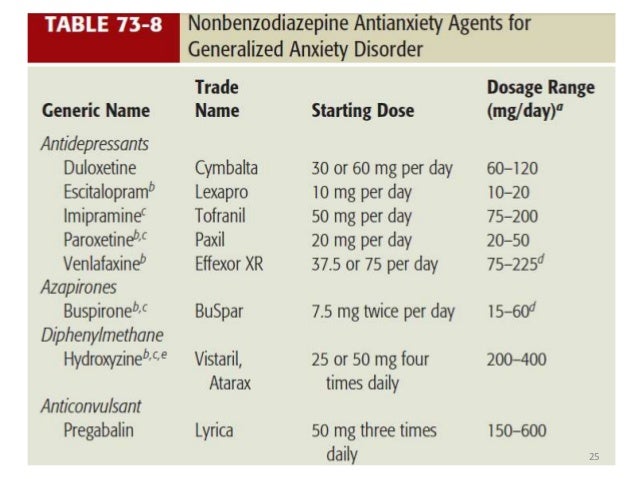 TABLE 73-8 Nonbenzodiazepine Antianxiety Agents for Generalized Anxiety Disorder

| Generic Name | Trade Name | Starting Dose | Dosage Range (mg/day)$^{a}$ |
|---|---|---|---|
| Antidepressants | | | |
| Duloxetine | Cymbalta | 30 or 60 mg per day | 60–120 |
| Escitalopram$^{b}$ | Lexapro | 10 mg per day | 10–20 |
| Imipramine$^{c}$ | Tofranil | 50 mg per day | 75–200 |
| Paroxetine$^{b,c}$ | Paxil | 20 mg per day | 20–50 |
| Venlafaxine$^{b}$ | Effexor XR | 37.5 or 75 per day | 75–225$^{d}$ |
| Azapirones | | | |
| Buspirone$^{b,c}$ | BuSpar | 7.5 mg twice per day | 15–60$^{d}$ |
| Diphenylmethane | | | |
| Hydroxyzine$^{b,c,e}$ | Vistaril, Atarax | 25 or 50 mg four times daily | 200–400 |
| Anticonvulsant | | | |
| Pregabalin | Lyrica | 50 mg three times daily | 150–600 |

25